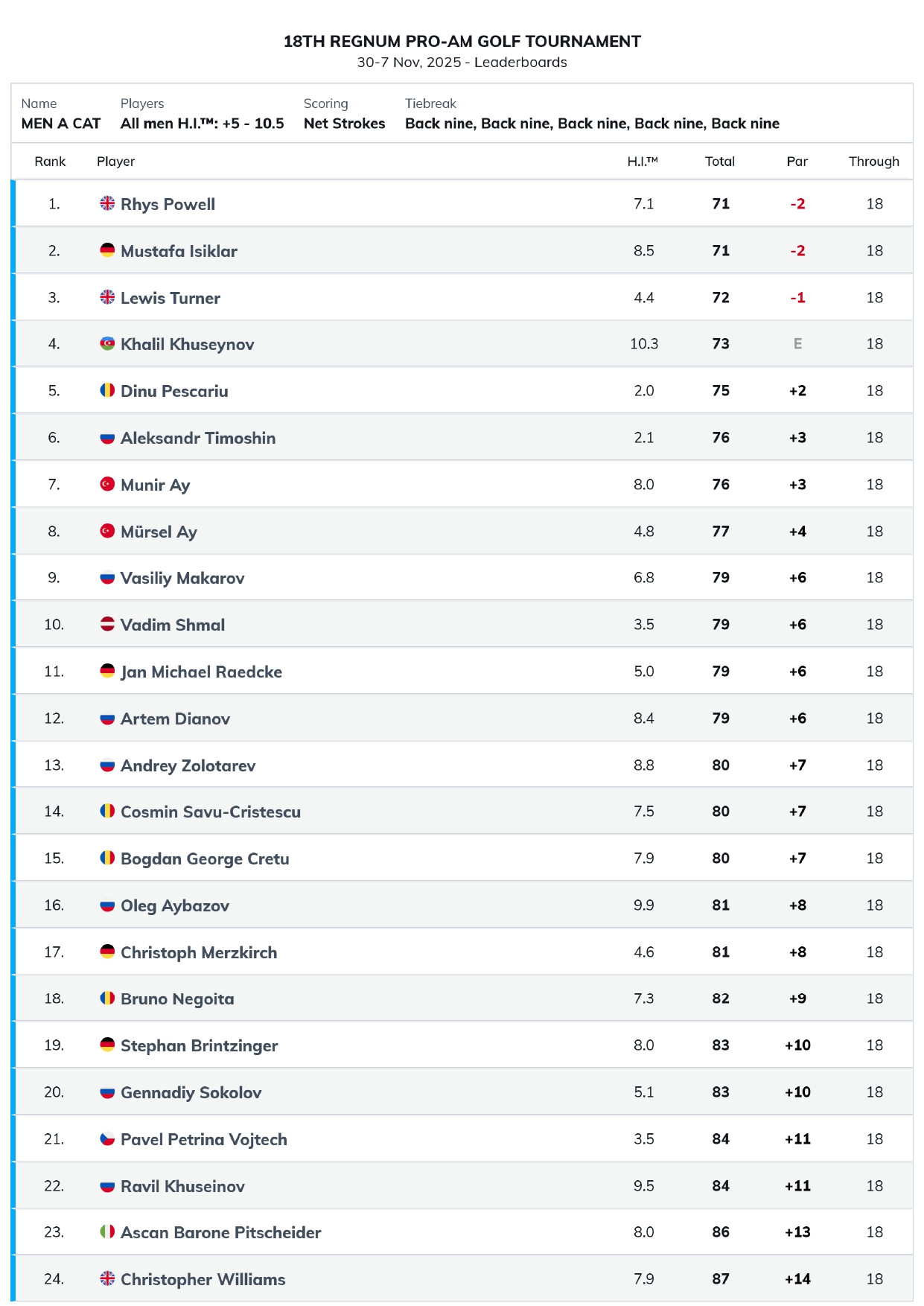 18TH REGNUM PRO-AM GOLF TOURNAMENT
30-7 Nov, 2025 - Leaderboards

Name
MEN A CAT

Players
All men H.I.™: +5 - 10.5

Scoring
Net Strokes

Tiebreak
Back nine, Back nine, Back nine, Back nine, Back nine

| Rank | Player | H.I.™ | Total | Par | Through |
|---|---|---|---|---|---|
| 1. | Rhys Powell | 7.1 | 71 | -2 | 18 |
| 2. | Mustafa Isiklar | 8.5 | 71 | -2 | 18 |
| 3. | Lewis Turner | 4.4 | 72 | -1 | 18 |
| 4. | Khalil Khuseynov | 10.3 | 73 | E | 18 |
| 5. | Dinu Pescariu | 2.0 | 75 | +2 | 18 |
| 6. | Aleksandr Timoshin | 2.1 | 76 | +3 | 18 |
| 7. | Munir Ay | 8.0 | 76 | +3 | 18 |
| 8. | Mürsel Ay | 4.8 | 77 | +4 | 18 |
| 9. | Vasiliy Makarov | 6.8 | 79 | +6 | 18 |
| 10. | Vadim Shmal | 3.5 | 79 | +6 | 18 |
| 11. | Jan Michael Raedcke | 5.0 | 79 | +6 | 18 |
| 12. | Artem Dianov | 8.4 | 79 | +6 | 18 |
| 13. | Andrey Zolotarev | 8.8 | 80 | +7 | 18 |
| 14. | Cosmin Savu-Cristescu | 7.5 | 80 | +7 | 18 |
| 15. | Bogdan George Cretu | 7.9 | 80 | +7 | 18 |
| 16. | Oleg Aybazov | 9.9 | 81 | +8 | 18 |
| 17. | Christoph Merzkirch | 4.6 | 81 | +8 | 18 |
| 18. | Bruno Negoita | 7.3 | 82 | +9 | 18 |
| 19. | Stephan Brintzinger | 8.0 | 83 | +10 | 18 |
| 20. | Gennadiy Sokolov | 5.1 | 83 | +10 | 18 |
| 21. | Pavel Petrina Vojtech | 3.5 | 84 | +11 | 18 |
| 22. | Ravil Khuseinov | 9.5 | 84 | +11 | 18 |
| 23. | Ascan Barone Pitscheider | 8.0 | 86 | +13 | 18 |
| 24. | Christopher Williams | 7.9 | 87 | +14 | 18 |